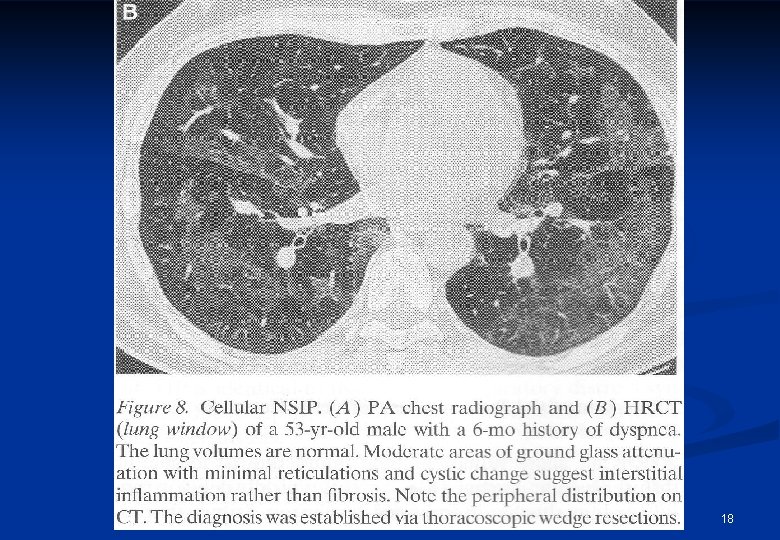 B

Figure 8. Cellular NSIP. (A) PA chest radiograph and (B) HRCT (lung window) of a 53-yr-old male with a 6-mo history of dyspnea. The lung volumes are normal. Moderate areas of ground glass attenuation with minimal reticulations and cystic change suggest interstitial inflammation rather than fibrosis. Note the peripheral distribution on CT. The diagnosis was established via thoracoscopic wedge resections.

18